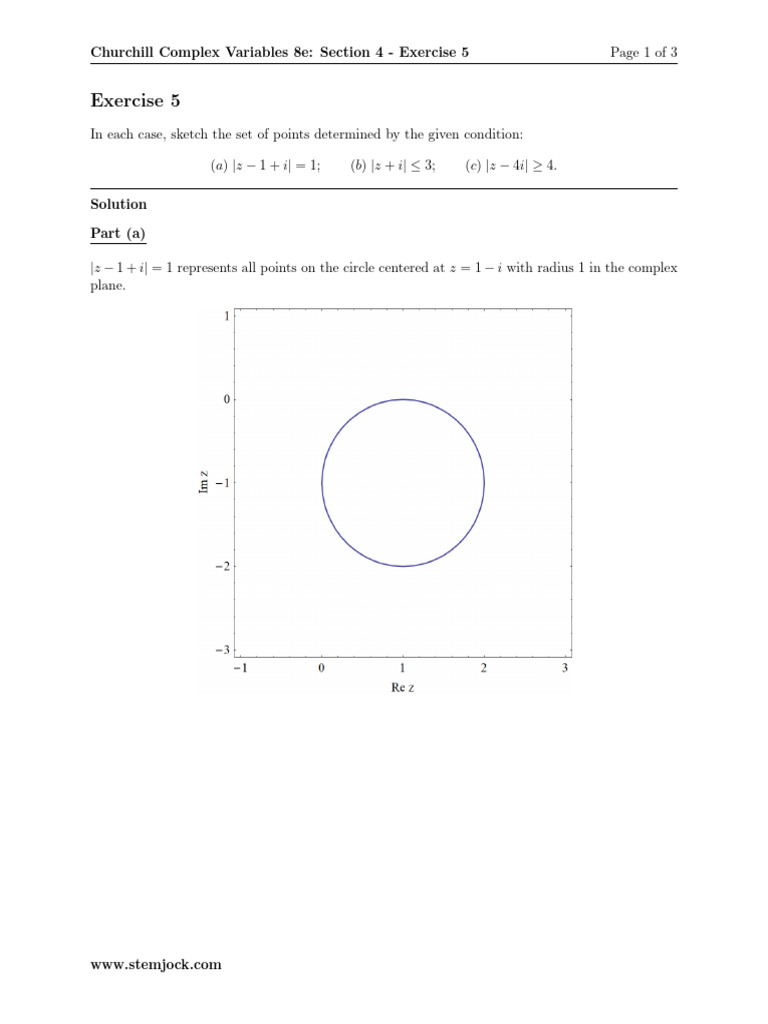 Churchill Complex Variables 8e: Section 4 - Exercise 5

Page 1 of 3

Exercise 5

In each case, sketch the set of points determined by the given condition:

(a) $|z - 1 + i| = 1$;   (b) $|z + i| \leq 3$;   (c) $|z - 4i| \geq 4$.

Solution

Part (a)

$|z - 1 + i| = 1$ represents all points on the circle centered at $z = 1 - i$ with radius 1 in the complex plane.

1
0
Im z
−1
−2
−3
−1
0
1
2
3
Re z

www.stemjock.com